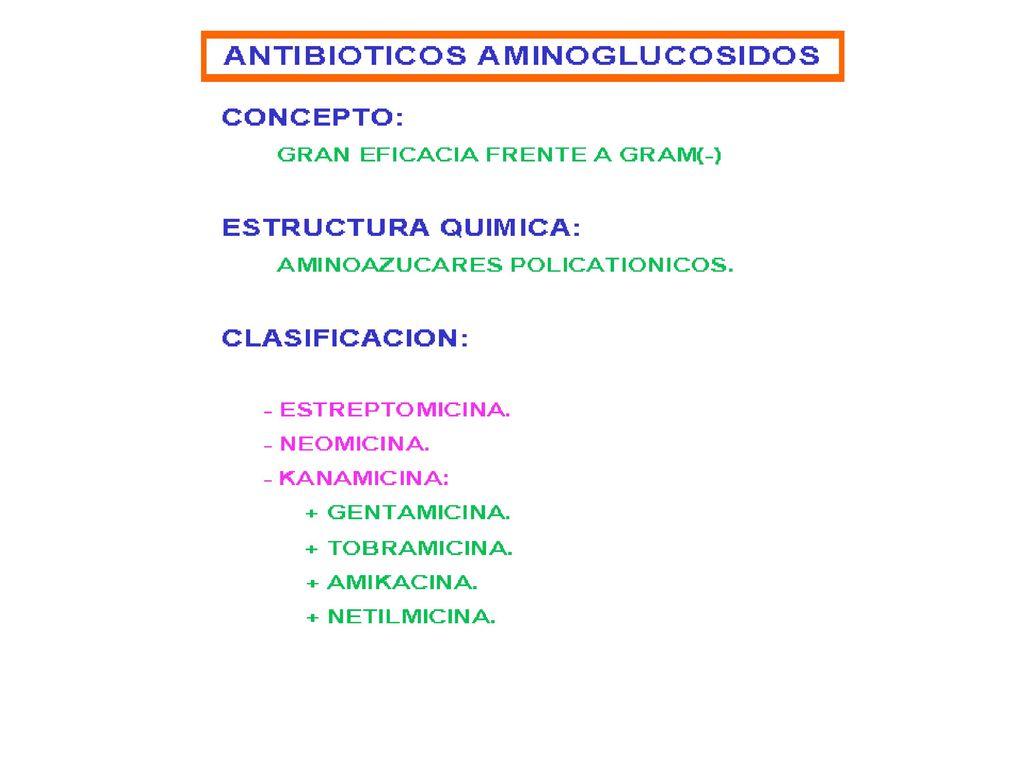 ANTIBIOTICOS AMINOGLUCOSIDOS

CONCEPTO:

GRAN EFICACIA FRENTE A GRAM(-)

ESTRUCTURA QUIMICA:

AMINOAZUCARES POLICATIONICOS.

CLASIFICACION:

- ESTREPTOMICINA.
- NEOMICINA.
- KANAMICINA:
+ GENTAMICINA.
+ TOBRAMICINA.
+ AMIKACINA.
+ NETILMICINA.